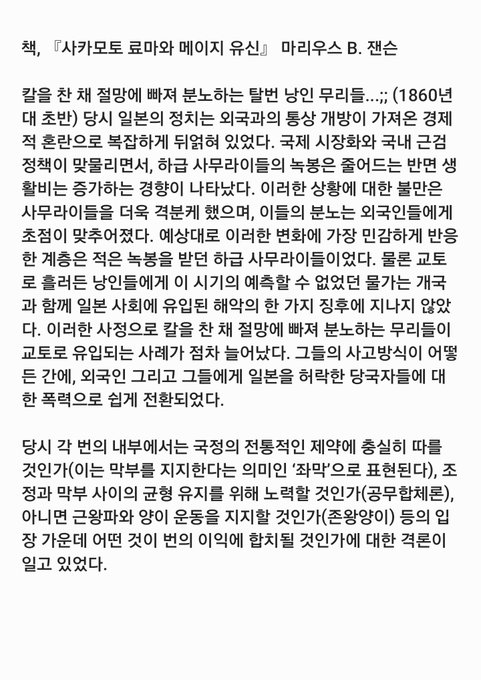 책, 『사카모토 료마와 메이지 유신』 마리우스 B. 잰슨

칼을 찬 채 절망에 빠져 분노하는 탈번 낭인 무리들...;; (1860년대 초반) 당시 일본의 정치는 외국과의 통상 개방이 가져온 경제적 혼란으로 복잡하게 뒤얽혀 있었다. 국제 시장화와 국내 근검 정책이 맞물리면서, 하급 사무라이들의 녹봉은 줄어드는 반면 생활비는 증가하는 경향이 나타났다. 이러한 상황에 대한 불만은 사무라이들을 더욱 격분케 했으며, 이들의 분노는 외국인들에게 초점이 맞추어졌다. 예상대로 이러한 변화에 가장 민감하게 반응한 계층은 적은 녹봉을 받던 하급 사무라이들이었다. 물론 교토로 흘러든 낭인들에게 이 시기의 예측할 수 없었던 물가는 개국과 함께 일본 사회에 유입된 해악의 한 가지 징후에 지나지 않았다. 이러한 사정으로 칼을 찬 채 절망에 빠져 분노하는 무리들이 교토로 유입되는 사례가 점차 늘어났다. 그들의 사고방식이 어떻든 간에, 외국인 그리고 그들에게 일본을 허락한 당국자들에 대한 폭력으로 쉽게 전환되었다.

당시 각 번의 내부에서는 국정의 전통적인 제약에 충실히 따를 것인가(이는 막부를 지지한다는 의미인 '좌막'으로 표현된다), 조정과 막부 사이의 균형 유지를 위해 노력할 것인가(공무합체론), 아니면 근왕파와 양이 운동을 지지할 것인가(존왕양이) 등의 입장 가운데 어떤 것이 번의 이익에 합치될 것인가에 대한 격론이 일고 있었다.